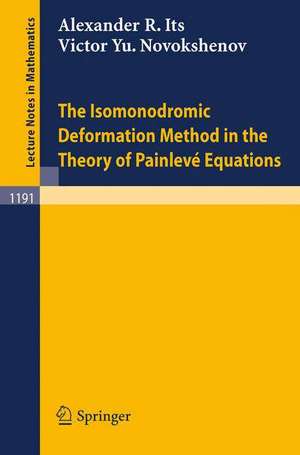 Lecture Notes in Mathematics

Alexander R. Its
Victor Yu. Novokshenov

The Isomonodromic Deformation Method in the Theory of Painlevé Equations

1191

Springer